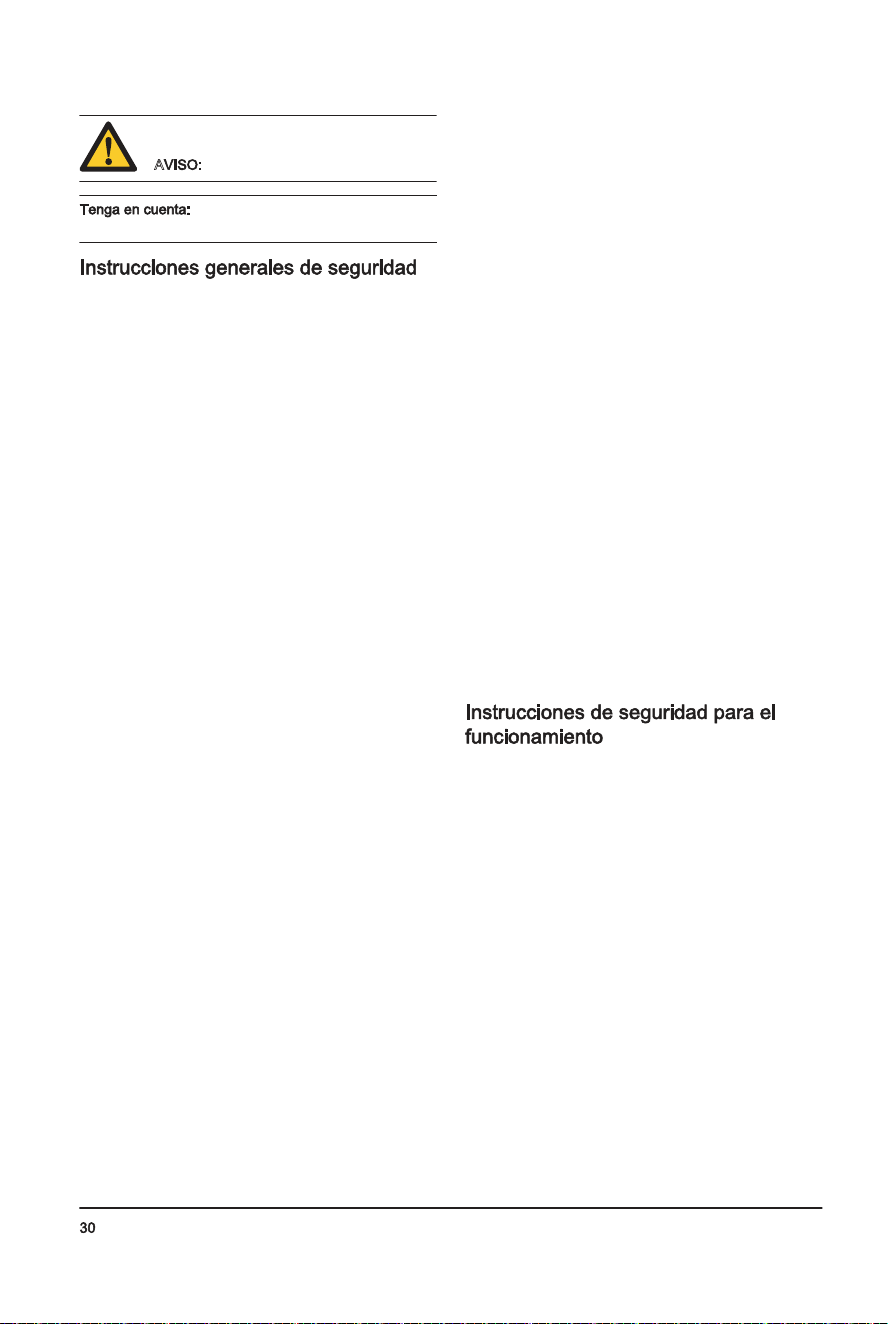 AVISO:

Tenga en cuenta:

Instrucciones generales de seguridad

Instrucciones de seguridad para el funcionamiento

30